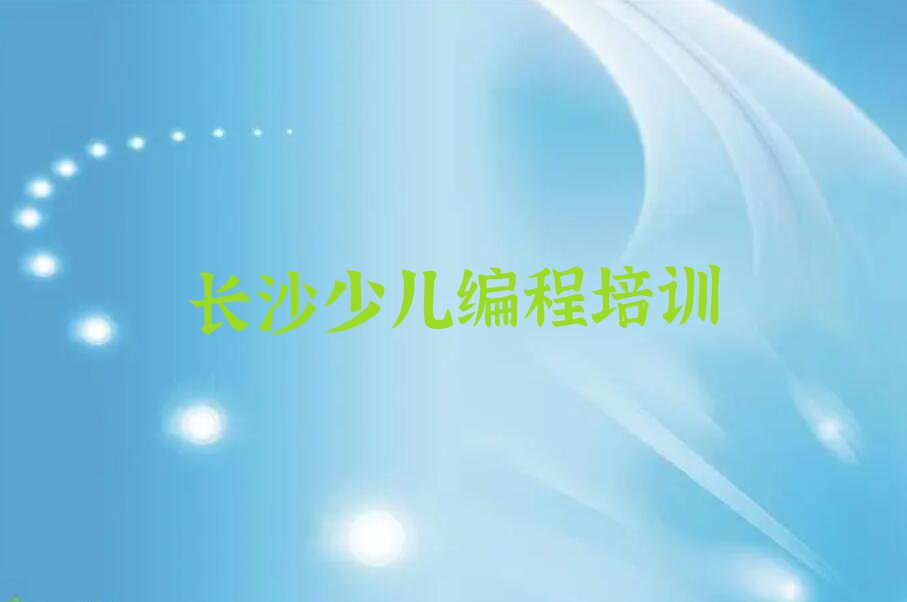 长沙少儿编程培训